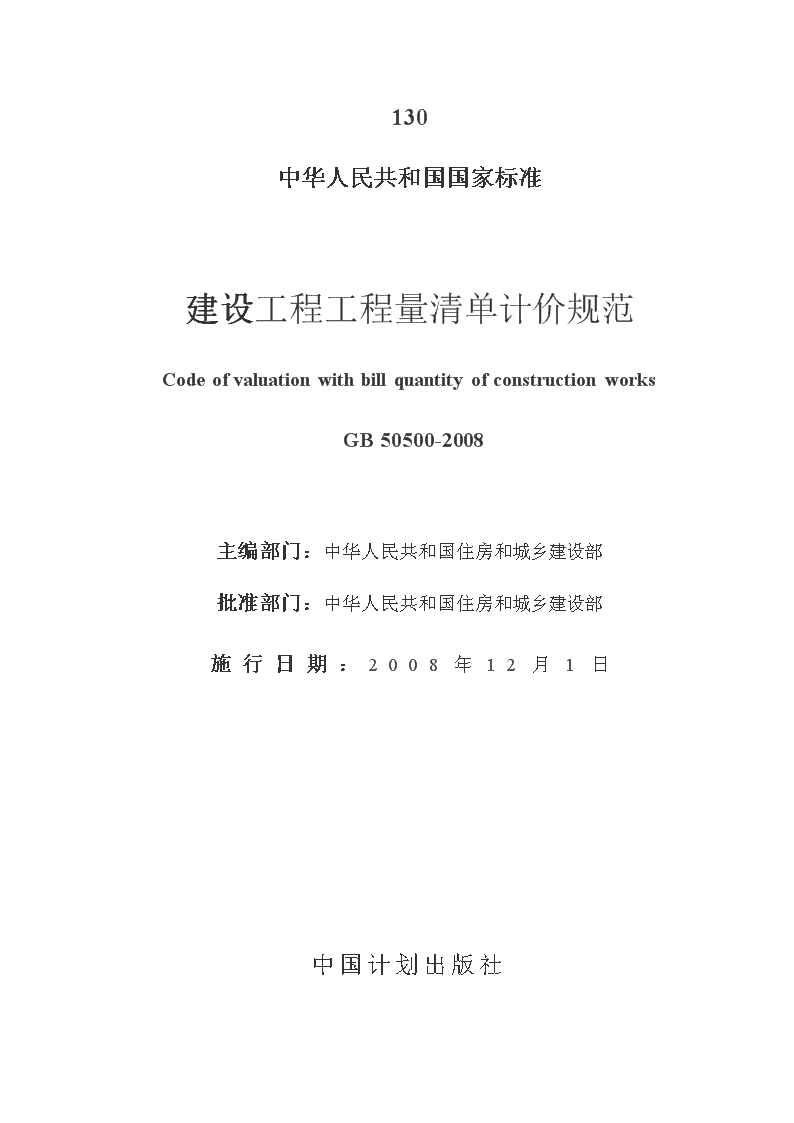 130

中华人民共和国国家标准

建设工程工程量清单计价规范

Code of valuation with bill quantity of construction works

GB 50500-2008

主编部门：中华人民共和国住房和城乡建设部

批准部门：中华人民共和国住房和城乡建设部

施行日期：2008年12月1日

中国计划出版社